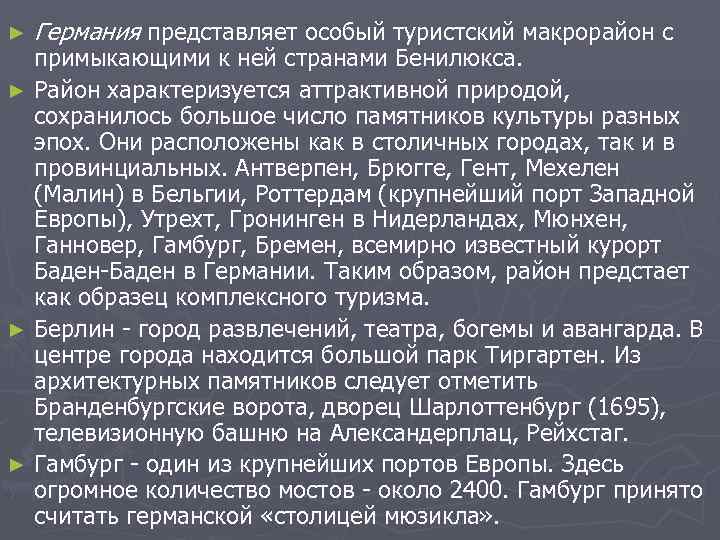 ► Германия представляет особый туристский макрорайон с примыкающими к ней странами Бенилюкса.

► Район характеризуется аттрактивной природой, сохранилось большое число памятников культуры разных эпох. Они расположены как в столичных городах, так и в провинциальных. Антверпен, Брюгге, Гент, Мехелен (Малин) в Бельгии, Роттердам (крупнейший порт Западной Европы), Утрехт, Гронинген в Нидерландах, Мюнхен, Ганновер, Гамбург, Бремен, всемирно известный курорт Баден-Баден в Германии. Таким образом, район предстает как образец комплексного туризма.

► Берлин - город развлечений, театра, богемы и авангарда. В центре города находится большой парк Тиргартен. Из архитектурных памятников следует отметить Бранденбургские ворота, дворец Шарлоттенбург (1695), телевизионную башню на Александерплац, Рейхстаг.

► Гамбург - один из крупнейших портов Европы. Здесь огромное количество мостов - около 2400. Гамбург принято считать германской «столицей мюзикла».